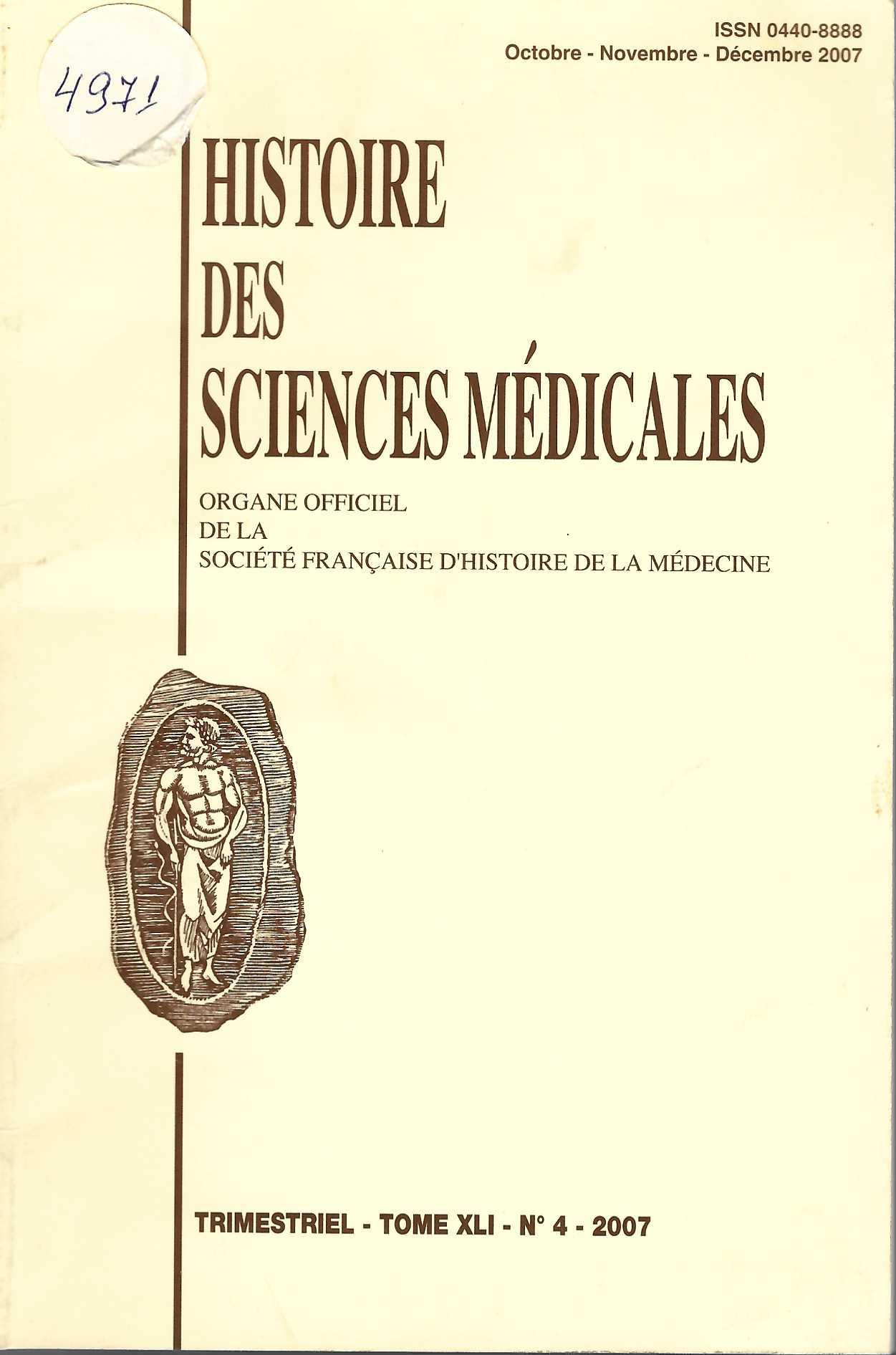 4971

ISSN 0440-8888
Octobre - Novembre - Décembre 2007

HISTOIRE
DES
SCIENCES MÉDICALES

ORGANE OFFICIEL
DE LA
SOCIÉTÉ FRANÇAISE D'HISTOIRE DE LA MÉDECINE

TRIMESTRIEL - TOME XLI - N° 4 - 2007